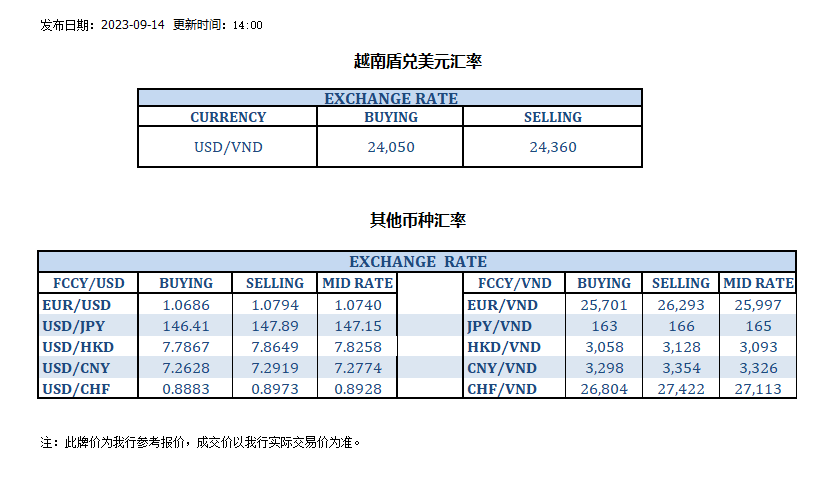 发布日期：2023-09-14 更新时间：14:00

越南盾兑美元汇率

| EXCHANGE RATE | | |
|---|---|---|
| CURRENCY | BUYING | SELLING |
| USD/VND | 24,050 | 24,360 |

其他币种汇率

| EXCHANGE RATE | | | | | | | | |
|---|---|---|---|---|---|---|---|---|
| FCCY/USD | BUYING | SELLING | MID RATE | | FCCY/VND | BUYING | SELLING | MID RATE |
| EUR/USD | 1.0686 | 1.0794 | 1.0740 | | EUR/VND | 25,701 | 26,293 | 25,997 |
| USD/JPY | 146.41 | 147.89 | 147.15 | | JPY/VND | 163 | 166 | 165 |
| USD/HKD | 7.7867 | 7.8649 | 7.8258 | | HKD/VND | 3,058 | 3,128 | 3,093 |
| USD/CNY | 7.2628 | 7.2919 | 7.2774 | | CNY/VND | 3,298 | 3,354 | 3,326 |
| USD/CHF | 0.8883 | 0.8973 | 0.8928 | | CHF/VND | 26,804 | 27,422 | 27,113 |

注：此牌价为我行参考报价，成交价以我行实际交易价为准。